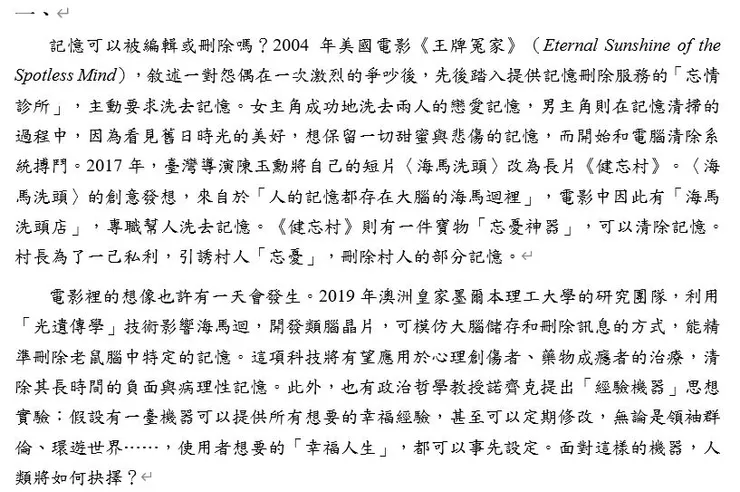 一、

記憶可以被編輯或刪除嗎？2004 年美國電影《王牌冤家》（Eternal Sunshine of the Spotless Mind），敘述一對怨偶在一次激烈的爭吵後，先後踏入提供記憶刪除服務的「忘情診所」，主動要求洗去記憶。女主角成功地洗去兩人的戀愛記憶，男主角則在記憶清掃的過程中，因為看見舊日時光的美好，想保留一切甜蜜與悲傷的記憶，而開始和電腦清除系統搏鬥。2017 年，臺灣導演陳玉勳將自己的短片〈海馬洗頭〉改為長片《健忘村》。〈海馬洗頭〉的創意發想，來自於「人的記憶都存在大腦的海馬迴裡」，電影中因此有「海馬洗頭店」，專職幫人洗去記憶。《健忘村》則有一件寶物「忘憂神器」，可以清除記憶。村長為了一己私利，引誘村人「忘憂」，刪除村人的部分記憶。

電影裡的想像也許有一天會發生。2019 年澳洲皇家墨爾本理工大學的研究團隊，利用「光遺傳學」技術影響海馬迴，開發類腦晶片，可模仿大腦儲存和刪除訊息的方式，能精準刪除老鼠腦中特定的記憶。這項科技將有望應用於心理創傷者、藥物成癮者的治療，清除其長時間的負面與病理性記憶。此外，也有政治哲學教授諾齊克提出「經驗機器」思想實驗：假設有一臺機器可以提供所有想要的幸福經驗，甚至可以定期修改，無論是領袖群倫、環遊世界……，使用者想要的「幸福人生」，都可以事先設定。面對這樣的機器，人類將如何抉擇？